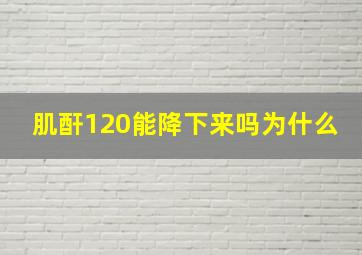 肌酐120能降下来吗为什么